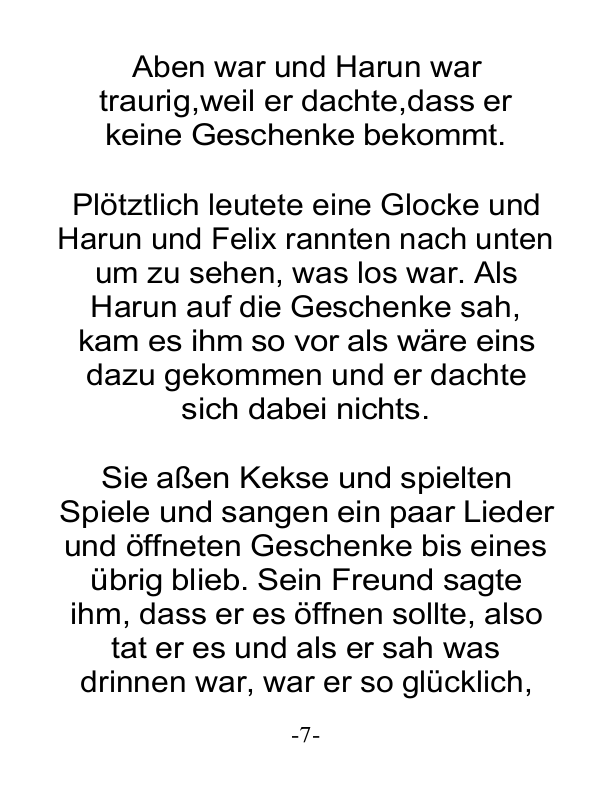 Aben war und Harun war traurig,weil er dachte,dass er keine Geschenke bekommt.

Plötztlich leutete eine Glocke und Harun und Felix rannten nach unten um zu sehen, was los war. Als Harun auf die Geschenke sah, kam es ihm so vor als wäre eins dazu gekommen und er dachte sich dabei nichts.

Sie aßen Kekse und spielten Spiele und sangen ein paar Lieder und öffneten Geschenke bis eines übrig blieb. Sein Freund sagte ihm, dass er es öffnen sollte, also tat er es und als er sah was drinnen war, war er so glücklich,

-7-